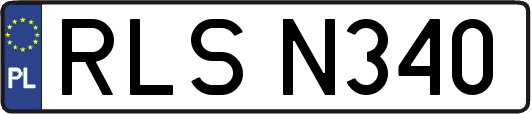 PL
RLS N340